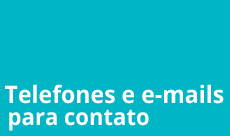 Telefones e e-mails para contato